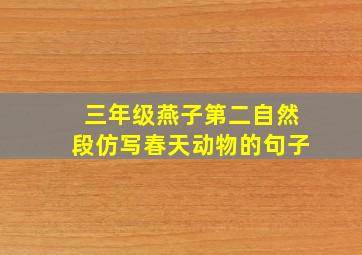 三年级燕子第二自然段仿写春天动物的句子